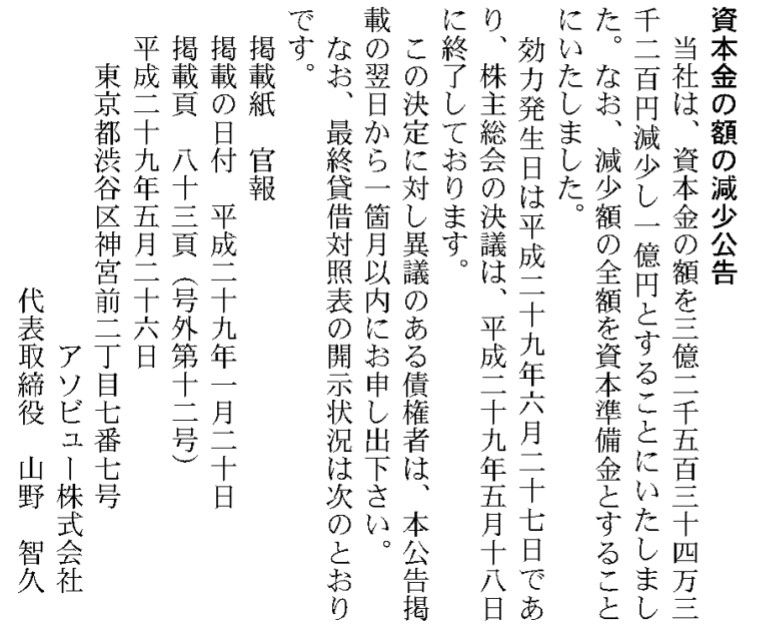 資本金の額の減少公告

当社は、資本金の額を三億二千五百三十四万三千二百円減少し一億円とすることにいたしました。なお、減少額の全額を資本準備金とすることにいたしました。

効力発生日は平成二十九年六月二十七日であり、株主総会の決議は、平成二十九年五月十八日に終了しております。

この決定に対し異議のある債権者は、本公告掲載の翌日から一箇月以内にお申し出下さい。

なお、最終貸借対照表の開示状況は次のとおりです。

掲載紙　官報
掲載の日付　平成二十九年一月二十日
掲載頁　八十三頁（号外第十二号）

平成二十九年五月二十六日
東京都渋谷区神宮前二丁目七番七号
アソビュー株式会社
代表取締役　山野　智久